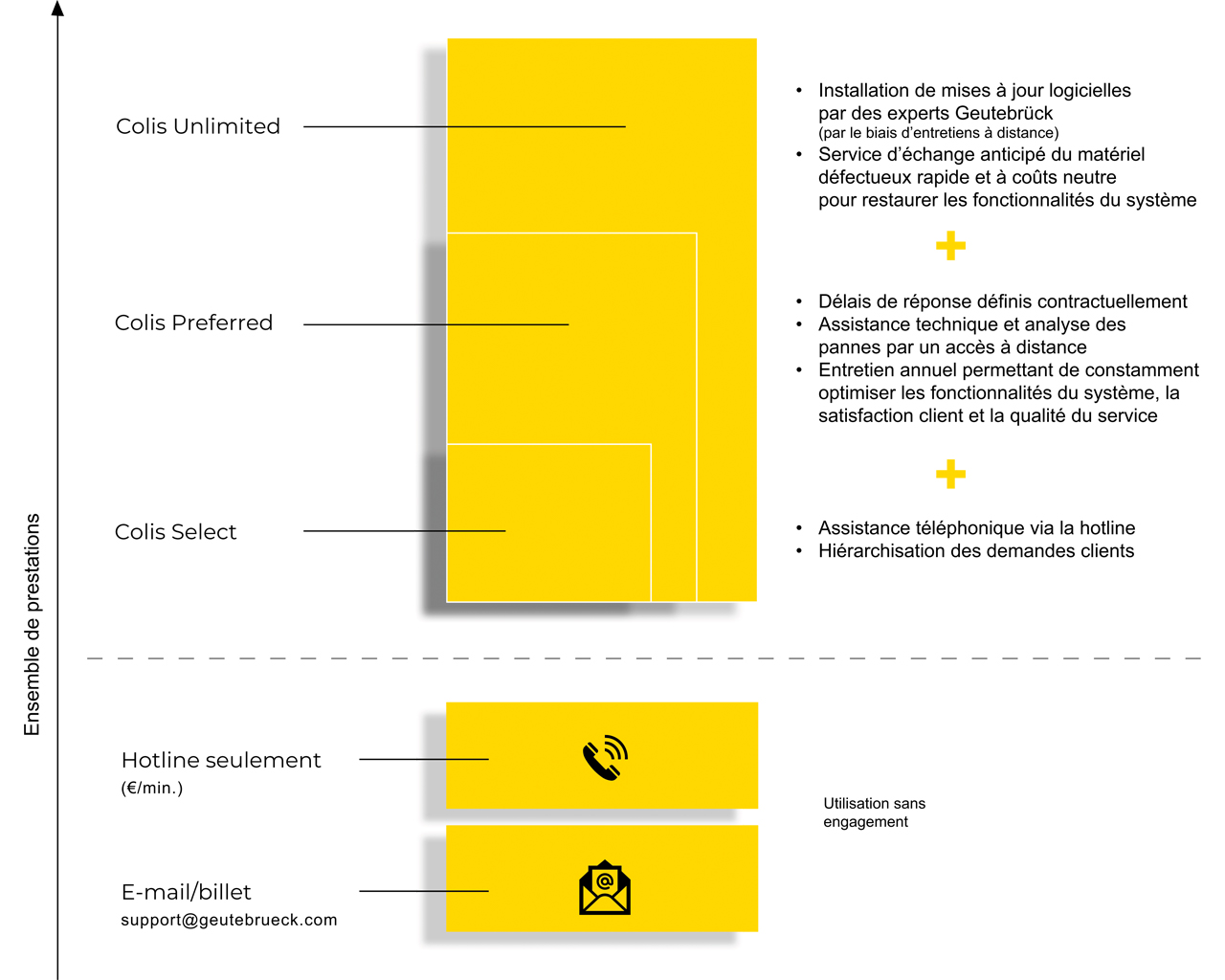 Ensemble de prestations

Colis Unlimited

Colis Preferred

Colis Select

• Installation de mises à jour logicielles par des experts Geutebrück (par le biais d'entretiens à distance)
• Service d'échange anticipé du matériel défectueux rapide et à coûts neutre pour restaurer les fonctionnalités du système

+

• Délais de réponse définis contractuellement
• Assistance technique et analyse des pannes par un accès à distance
• Entretien annuel permettant de constamment optimiser les fonctionnalités du système, la satisfaction client et la qualité du service

+

• Assistance téléphonique via la hotline
• Hiérarchisation des demandes clients

Hotline seulement
(€/min.)

E-mail/billet
support@geutebrueck.com

Utilisation sans engagement